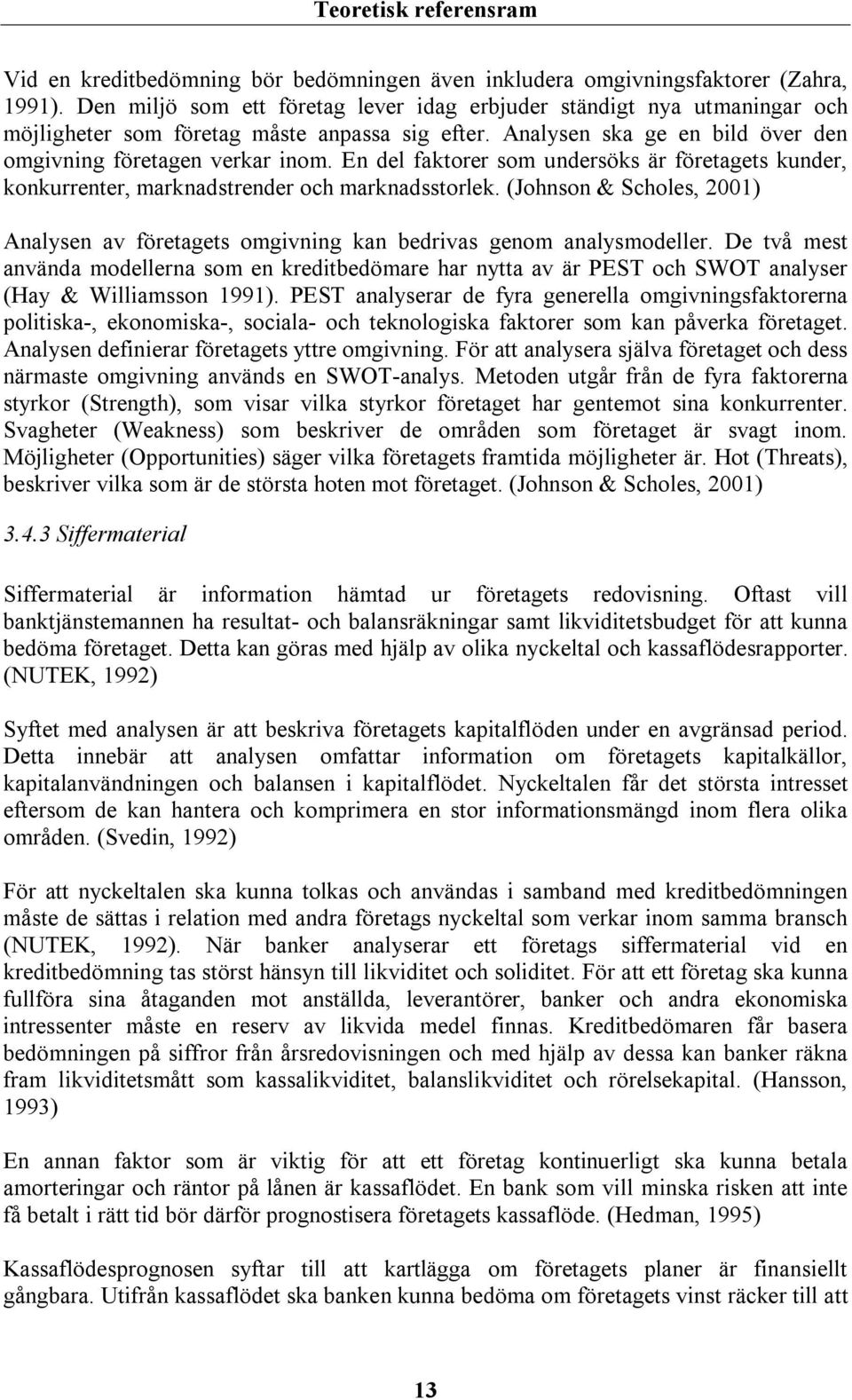 Teoretisk referensram

Vid en kreditbedömning bör bedömningen även inkludera omgivningsfaktorer (Zahra, 1991). Den miljö som ett företag lever idag erbjuder ständigt nya utmaningar och möjligheter som företag måste anpassa sig efter. Analysen ska ge en bild över den omgivning företagen verkar inom. En del faktorer som undersöks är företagets kunder, konkurrenter, marknadstrender och marknadsstorlek. (Johnson & Scholes, 2001)

Analysen av företagets omgivning kan bedrivas genom analysmodeller. De två mest använda modellerna som en kreditbedömare har nytta av är PEST och SWOT analyser (Hay & Williamsson 1991). PEST analyserar de fyra generella omgivningsfaktorerna politiska-, ekonomiska-, sociala- och teknologiska faktorer som kan påverka företaget. Analysen definierar företagets yttre omgivning. För att analysera själva företaget och dess närmaste omgivning används en SWOT-analys. Metoden utgår från de fyra faktorerna styrkor (Strength), som visar vilka styrkor företaget har gentemot sina konkurrenter. Svagheter (Weakness) som beskriver de områden som företaget är svagt inom. Möjligheter (Opportunities) säger vilka företagets framtida möjligheter är. Hot (Threats), beskriver vilka som är de största hoten mot företaget. (Johnson & Scholes, 2001)

3.4.3 Siffermaterial

Siffermaterial är information hämtad ur företagets redovisning. Oftast vill banktjänstemannen ha resultat- och balansräkningar samt likviditetsbudget för att kunna bedöma företaget. Detta kan göras med hjälp av olika nyckeltal och kassaflödesrapporter. (NUTEK, 1992)

Syftet med analysen är att beskriva företagets kapitalflöden under en avgränsad period. Detta innebär att analysen omfattar information om företagets kapitalkällor, kapitalanvändningen och balansen i kapitalflödet. Nyckeltalen får det största intresset eftersom de kan hantera och komprimera en stor informationsmängd inom flera olika områden. (Svedin, 1992)

För att nyckeltalen ska kunna tolkas och användas i samband med kreditbedömningen måste de sättas i relation med andra företags nyckeltal som verkar inom samma bransch (NUTEK, 1992). När banker analyserar ett företags siffermaterial vid en kreditbedömning tas störst hänsyn till likviditet och soliditet. För att ett företag ska kunna fullföra sina åtaganden mot anställda, leverantörer, banker och andra ekonomiska intressenter måste en reserv av likvida medel finnas. Kreditbedömaren får basera bedömningen på siffror från årsredovisningen och med hjälp av dessa kan banker räkna fram likviditetsmått som kassalikviditet, balanslikviditet och rörelsekapital. (Hansson, 1993)

En annan faktor som är viktig för att ett företag kontinuerligt ska kunna betala amorteringar och räntor på lånen är kassaflödet. En bank som vill minska risken att inte få betalt i rätt tid bör därför prognostisera företagets kassaflöde. (Hedman, 1995)

Kassaflödesprognosen syftar till att kartlägga om företagets planer är finansiellt gångbara. Utifrån kassaflödet ska banken kunna bedöma om företagets vinst räcker till att

13